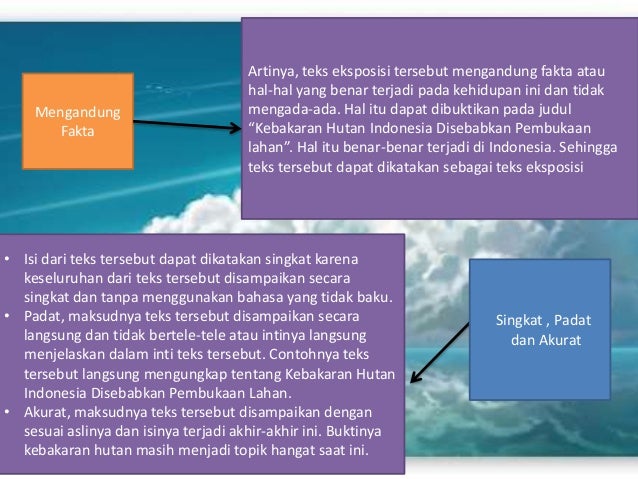 Mengandung Fakta

Artinya, teks eksposisi tersebut mengandung fakta atau hal-hal yang benar terjadi pada kehidupan ini dan tidak mengada-ada. Hal itu dapat dibuktikan pada judul “Kebakaran Hutan Indonesia Disebabkan Pembukaan lahan”. Hal itu benar-benar terjadi di Indonesia. Sehingga teks tersebut dapat dikatakan sebagai teks eksposisi

• Isi dari teks tersebut dapat dikatakan singkat karena keseluruhan dari teks tersebut disampaikan secara singkat dan tanpa menggunakan bahasa yang tidak baku.
• Padat, maksudnya teks tersebut disampaikan secara langsung dan tidak bertele-tele atau intinya langsung menjelaskan dalam inti teks tersebut. Contohnya teks tersebut langsung mengungkap tentang Kebakaran Hutan Indonesia Disebabkan Pembukaan Lahan.
• Akurat, maksudnya teks tersebut disampaikan dengan sesuai aslinya dan isinya terjadi akhir-akhir ini. Buktinya kebakaran hutan masih menjadi topik hangat saat ini.

Singkat , Padat dan Akurat